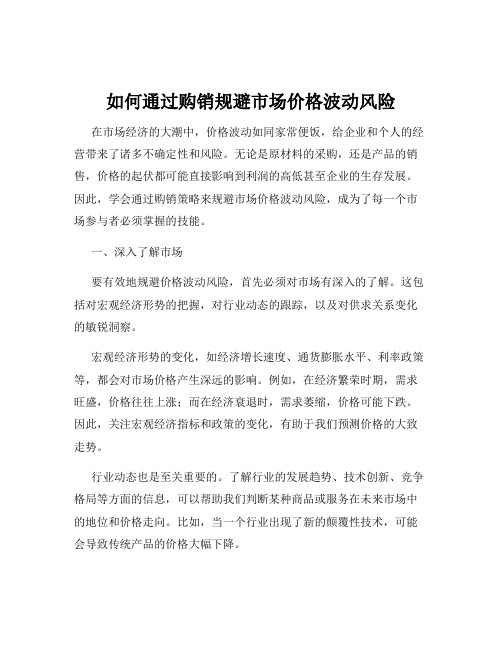 如何通过购销规避市场价格波动风险

在市场经济的大潮中，价格波动如同家常便饭，给企业和个人的经营带来了诸多不确定性和风险。无论是原材料的采购，还是产品的销售，价格的起伏都可能直接影响到利润的高低甚至企业的生存发展。因此，学会通过购销策略来规避市场价格波动风险，成为了每一个市场参与者必须掌握的技能。

一、深入了解市场

要有效地规避价格波动风险，首先必须对市场有深入的了解。这包括对宏观经济形势的把握，对行业动态的跟踪，以及对供求关系变化的敏锐洞察。

宏观经济形势的变化，如经济增长速度、通货膨胀水平、利率政策等，都会对市场价格产生深远的影响。例如，在经济繁荣时期，需求旺盛，价格往往上涨；而在经济衰退时，需求萎缩，价格可能下跌。因此，关注宏观经济指标和政策的变化，有助于我们预测价格的大致走势。

行业动态也是至关重要的。了解行业的发展趋势、技术创新、竞争格局等方面的信息，可以帮助我们判断某种商品或服务在未来市场中的地位和价格走向。比如，当一个行业出现了新的颠覆性技术，可能会导致传统产品的价格大幅下降。